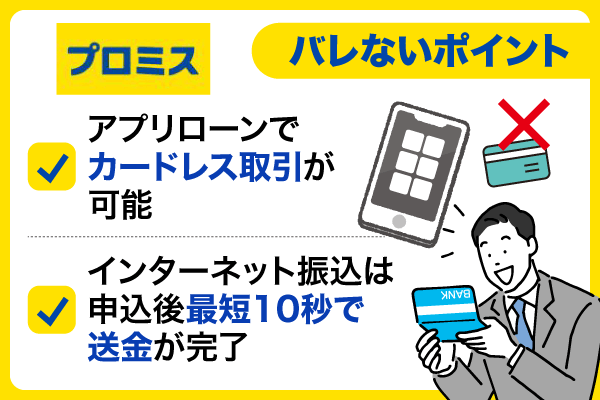 プロミス

バレないポイント

アプリローンでカードレス取引が可能

インターネット振込は申込後最短10秒で送金が完了

BANK